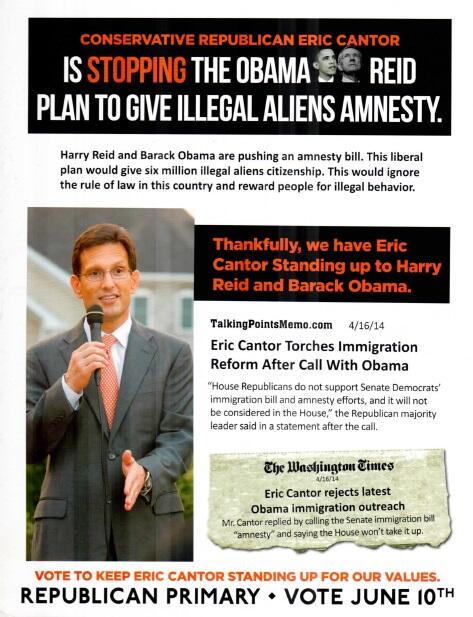 CONSERVATIVE REPUBLICAN ERIC CANTOR

IS STOPPING THE OBAMA REID PLAN TO GIVE ILLEGAL ALIENS AMNESTY.

Harry Reid and Barack Obama are pushing an amnesty bill. This liberal plan would give six million illegal aliens citizenship. This would ignore the rule of law in this country and reward people for illegal behavior.

Thankfully, we have Eric Cantor Standing up to Harry Reid and Barack Obama.

TalkingPointsMemo.com 4/16/14

Eric Cantor Torches Immigration Reform After Call With Obama

"House Republicans do not support Senate Democrats' immigration bill and amnesty efforts, and it will not be considered in the House," the Republican majority leader said in a statement after the call.

The Washington Times
4/16/14
Eric Cantor rejects latest Obama immigration outreach
Mr. Cantor replied by calling the Senate immigration bill "amnesty" and saying the House won't take it up.

VOTE TO KEEP ERIC CANTOR STANDING UP FOR OUR VALUES.

REPUBLICAN PRIMARY • VOTE JUNE 10TH